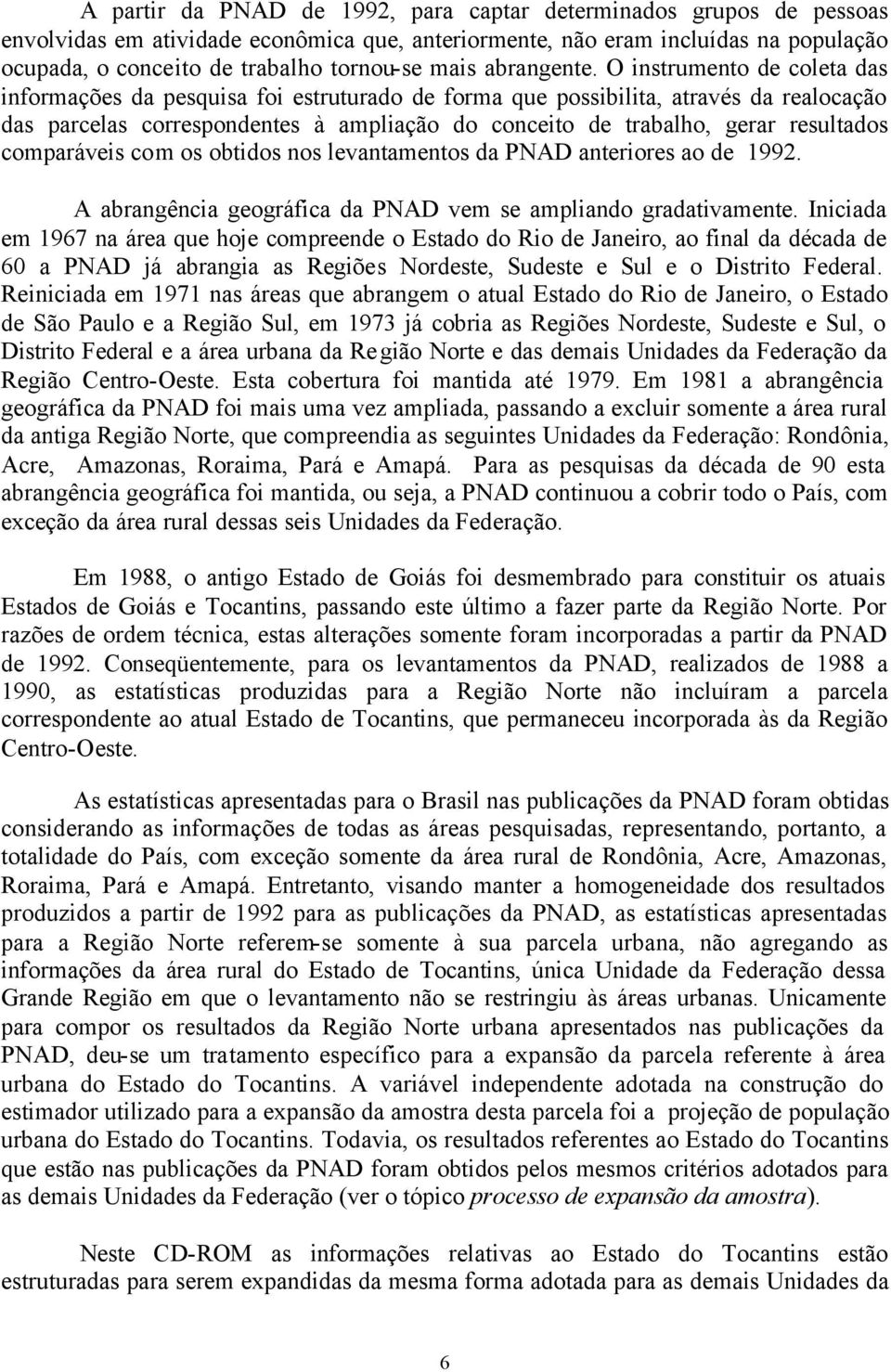 A partir da PNAD de 1992, para captar determinados grupos de pessoas envolvidas em atividade econômica que, anteriormente, não eram incluídas na população ocupada, o conceito de trabalho tornou-se mais abrangente. O instrumento de coleta das informações da pesquisa foi estruturado de forma que possibilita, através da realocação das parcelas correspondentes à ampliação do conceito de trabalho, gerar resultados comparáveis com os obtidos nos levantamentos da PNAD anteriores ao de 1992.

A abrangência geográfica da PNAD vem se ampliando gradativamente. Iniciada em 1967 na área que hoje compreende o Estado do Rio de Janeiro, ao final da década de 60 a PNAD já abrangia as Regiões Nordeste, Sudeste e Sul e o Distrito Federal. Reiniciada em 1971 nas áreas que abrangem o atual Estado do Rio de Janeiro, o Estado de São Paulo e a Região Sul, em 1973 já cobria as Regiões Nordeste, Sudeste e Sul, o Distrito Federal e a área urbana da Região Norte e das demais Unidades da Federação da Região Centro-Oeste. Esta cobertura foi mantida até 1979. Em 1981 a abrangência geográfica da PNAD foi mais uma vez ampliada, passando a excluir somente a área rural da antiga Região Norte, que compreendia as seguintes Unidades da Federação: Rondônia, Acre, Amazonas, Roraima, Pará e Amapá. Para as pesquisas da década de 90 esta abrangência geográfica foi mantida, ou seja, a PNAD continuou a cobrir todo o País, com exceção da área rural dessas seis Unidades da Federação.

Em 1988, o antigo Estado de Goiás foi desmembrado para constituir os atuais Estados de Goiás e Tocantins, passando este último a fazer parte da Região Norte. Por razões de ordem técnica, estas alterações somente foram incorporadas a partir da PNAD de 1992. Conseqüentemente, para os levantamentos da PNAD, realizados de 1988 a 1990, as estatísticas produzidas para a Região Norte não incluíram a parcela correspondente ao atual Estado de Tocantins, que permaneceu incorporada às da Região Centro-Oeste.

As estatísticas apresentadas para o Brasil nas publicações da PNAD foram obtidas considerando as informações de todas as áreas pesquisadas, representando, portanto, a totalidade do País, com exceção somente da área rural de Rondônia, Acre, Amazonas, Roraima, Pará e Amapá. Entretanto, visando manter a homogeneidade dos resultados produzidos a partir de 1992 para as publicações da PNAD, as estatísticas apresentadas para a Região Norte referem-se somente à sua parcela urbana, não agregando as informações da área rural do Estado de Tocantins, única Unidade da Federação dessa Grande Região em que o levantamento não se restringiu às áreas urbanas. Unicamente para compor os resultados da Região Norte urbana apresentados nas publicações da PNAD, deu-se um tratamento específico para a expansão da parcela referente à área urbana do Estado do Tocantins. A variável independente adotada na construção do estimador utilizado para a expansão da amostra desta parcela foi a projeção de população urbana do Estado do Tocantins. Todavia, os resultados referentes ao Estado do Tocantins que estão nas publicações da PNAD foram obtidos pelos mesmos critérios adotados para as demais Unidades da Federação (ver o tópico processo de expansão da amostra).

Neste CD-ROM as informações relativas ao Estado do Tocantins estão estruturadas para serem expandidas da mesma forma adotada para as demais Unidades da

6